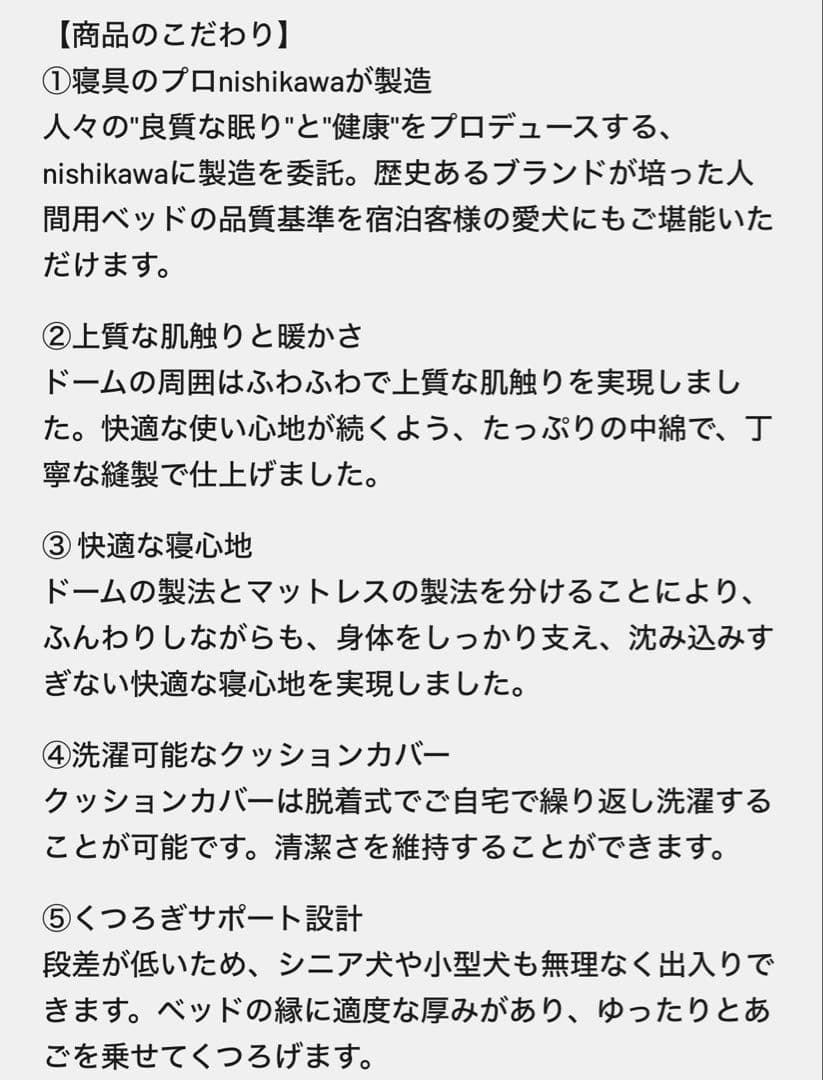 【商品のこだわり】
①寝具のプロnishikawaが製造
人々の"良質な眠り"と"健康"をプロデュースする、nishikawaに製造を委託。歴史あるブランドが培った人間用ベッドの品質基準を宿泊客様の愛犬にもご堪能いただけます。

②上質な肌触りと暖かさ
ドームの周囲はふわふわで上質な肌触りを実現しました。快適な使い心地が続くよう、たっぷりの中綿で、丁寧な縫製で仕上げました。

③ 快適な寝心地
ドームの製法とマットレスの製法を分けることにより、ふんわりしながらも、身体をしっかり支え、沈み込みすぎない快適な寝心地を実現しました。

④洗濯可能なクッションカバー
クッションカバーは脱着式でご自宅で繰り返し洗濯することが可能です。清潔さを維持することができます。

⑤くつろぎサポート設計
段差が低いため、シニア犬や小型犬も無理なく出入りできます。ベッドの縁に適度な厚みがあり、ゆったりとあごを乗せてくつろげます。